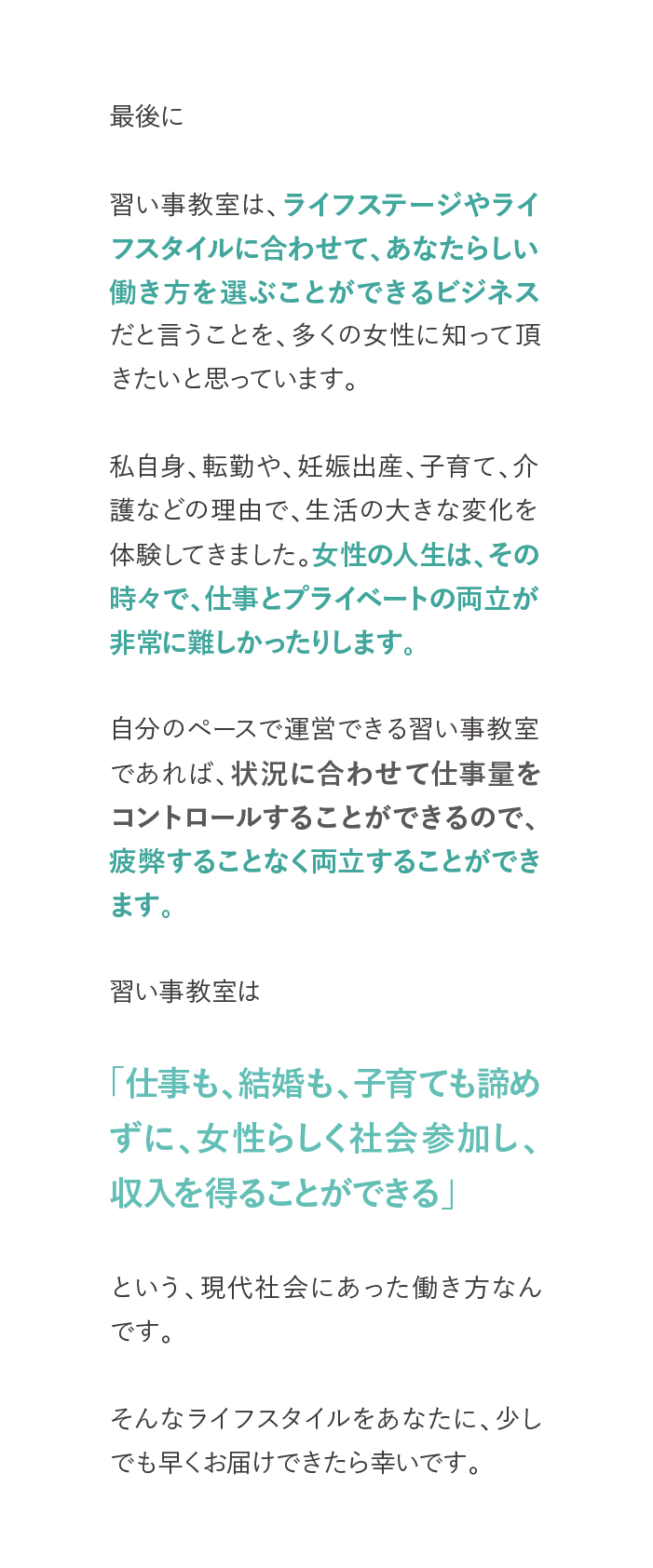 最後に

習い事教室は、ライフステージやライフスタイルに合わせて、あなたらしい働き方を選ぶことができるビジネスだと言うことを、多くの女性に知って頂きたいと思っています。

私自身、転勤や、妊娠出産、子育て、介護などの理由で、生活の大きな変化を体験してきました。女性の人生は、その時々で、仕事とプライベートの両立が非常に難しかったりします。

自分のペースで運営できる習い事教室であれば、状況に合わせて仕事量をコントロールすることができるので、疲弊することなく両立することができます。

習い事教室は

「仕事も、結婚も、子育ても諦めずに、女性らしく社会参加し、収入を得ることができる」

という、現代社会にあった働き方なんです。

そんなライフスタイルをあなたに、少しでも早くお届けできたら幸いです。